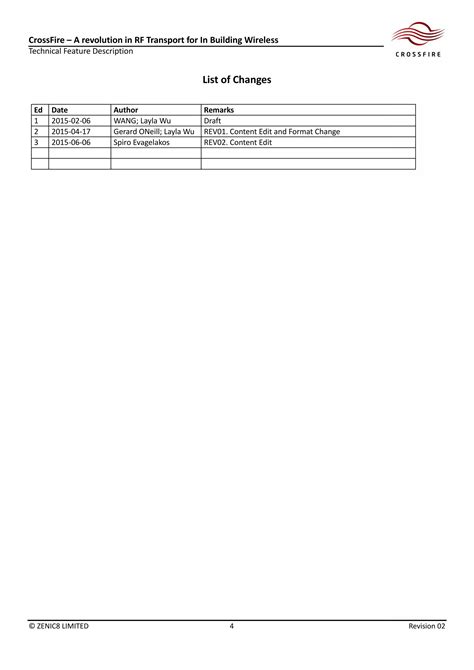 CrossFire – A revolution in RF Transport for In Building Wireless
Technical Feature Description

CROSSFIRE

List of Changes

| Ed | Date | Author | Remarks |
|---|---|---|---|
| 1 | 2015-02-06 | WANG; Layla Wu | Draft |
| 2 | 2015-04-17 | Gerard ONeill; Layla Wu | REV01. Content Edit and Format Change |
| 3 | 2015-06-06 | Spiro Evagelakos | REV02. Content Edit |
| | | | |
| | | | |

© ZENIC8 LIMITED 4 Revision 02